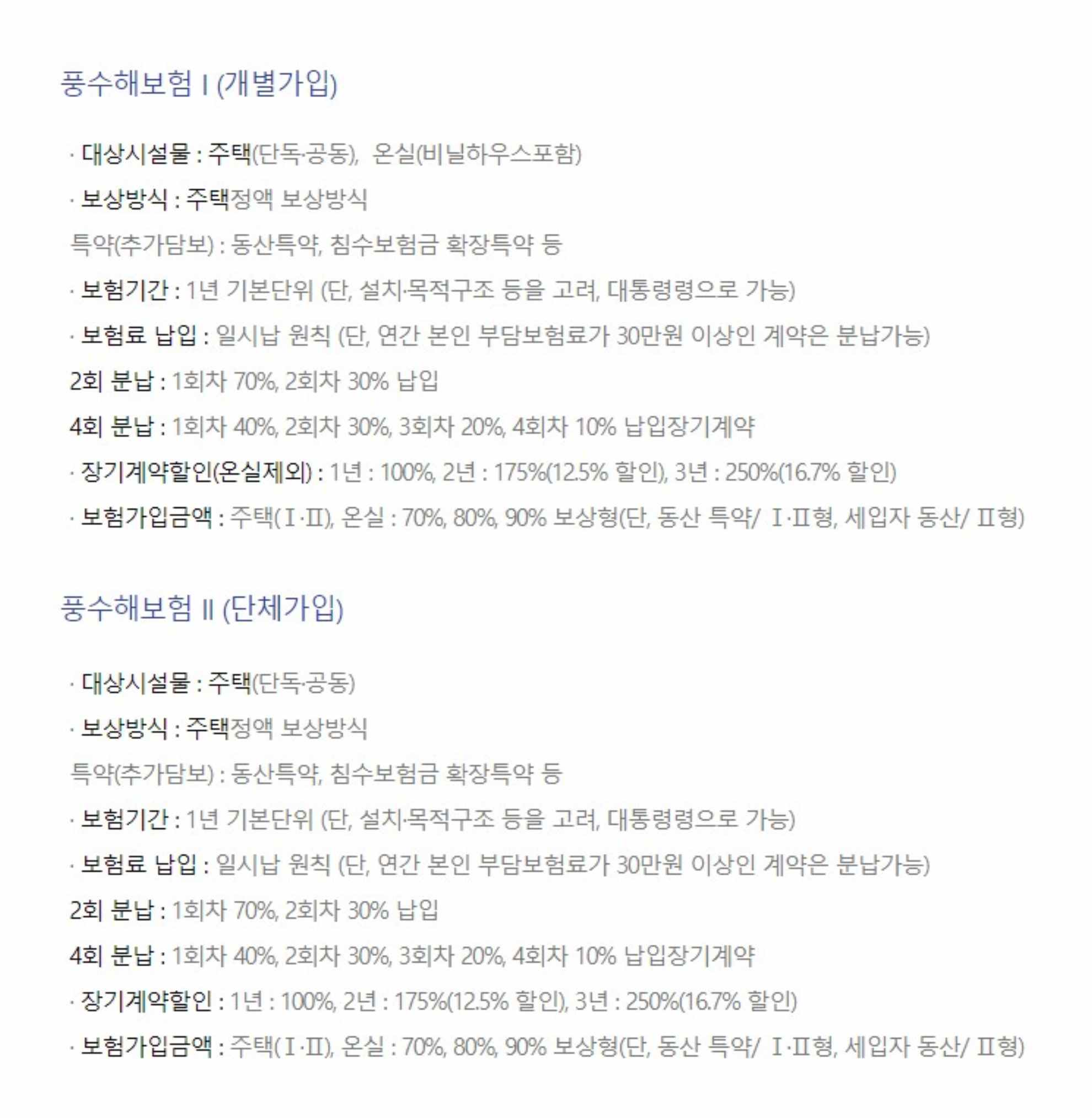 풍수해보험 I (개별가입)

· 대상시설물 : 주택(단독·공동), 온실(비닐하우스포함)

· 보상방식 : 주택정액 보상방식

특약(추가담보) : 동산특약, 침수보험금 확장특약 등

· 보험기간 : 1년 기본단위 (단, 설치·목적구조 등을 고려, 대통령령으로 가능)

· 보험료 납입 : 일시납 원칙 (단, 연간 본인 부담보험료가 30만원 이상인 계약은 분납가능)

2회 분납 : 1회차 70%, 2회차 30% 납입

4회 분납 : 1회차 40%, 2회차 30%, 3회차 20%, 4회차 10% 납입장기계약

· 장기계약할인(온실제외) : 1년 : 100%, 2년 : 175%(12.5% 할인), 3년 : 250%(16.7% 할인)

· 보험가입금액 : 주택(Ⅰ·Ⅱ), 온실 : 70%, 80%, 90% 보상형(단, 동산 특약/ Ⅰ·Ⅱ형, 세입자 동산/ Ⅱ형)

풍수해보험 II (단체가입)

· 대상시설물 : 주택(단독·공동)

· 보상방식 : 주택정액 보상방식

특약(추가담보) : 동산특약, 침수보험금 확장특약 등

· 보험기간 : 1년 기본단위 (단, 설치·목적구조 등을 고려, 대통령령으로 가능)

· 보험료 납입 : 일시납 원칙 (단, 연간 본인 부담보험료가 30만원 이상인 계약은 분납가능)

2회 분납 : 1회차 70%, 2회차 30% 납입

4회 분납 : 1회차 40%, 2회차 30%, 3회차 20%, 4회차 10% 납입장기계약

· 장기계약할인 : 1년 : 100%, 2년 : 175%(12.5% 할인), 3년 : 250%(16.7% 할인)

· 보험가입금액 : 주택(Ⅰ·Ⅱ), 온실 : 70%, 80%, 90% 보상형(단, 동산 특약/ Ⅰ·Ⅱ형, 세입자 동산/ Ⅱ형)